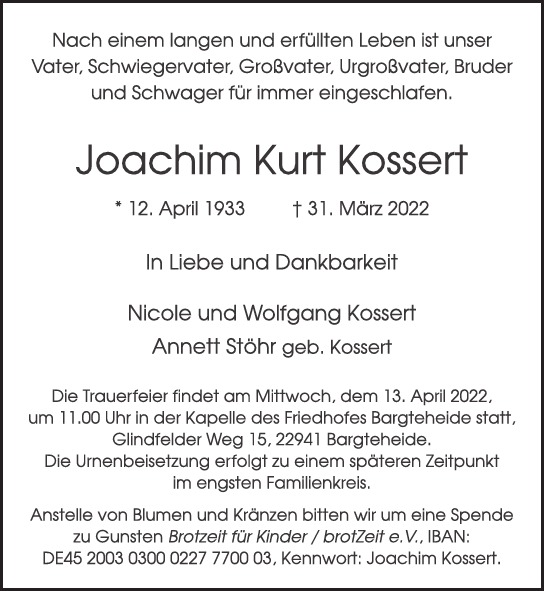 Nach einem langen und erfüllten Leben ist unser Vater, Schwiegervater, Großvater, Urgroßvater, Bruder und Schwager für immer eingeschlafen.

Joachim Kurt Kossert

* 12. April 1933 † 31. März 2022

In Liebe und Dankbarkeit

Nicole und Wolfgang Kossert
Annett Stöhr geb. Kossert

Die Trauerfeier findet am Mittwoch, dem 13. April 2022, um 11.00 Uhr in der Kapelle des Friedhofes Bargteheide statt, Glindfelder Weg 15, 22941 Bargteheide.
Die Urnenbeisetzung erfolgt zu einem späteren Zeitpunkt im engsten Familienkreis.

Anstelle von Blumen und Kränzen bitten wir um eine Spende zu Gunsten Brotzeit für Kinder / brotZeit e.V., IBAN: DE45 2003 0300 0227 7700 03, Kennwort: Joachim Kossert.